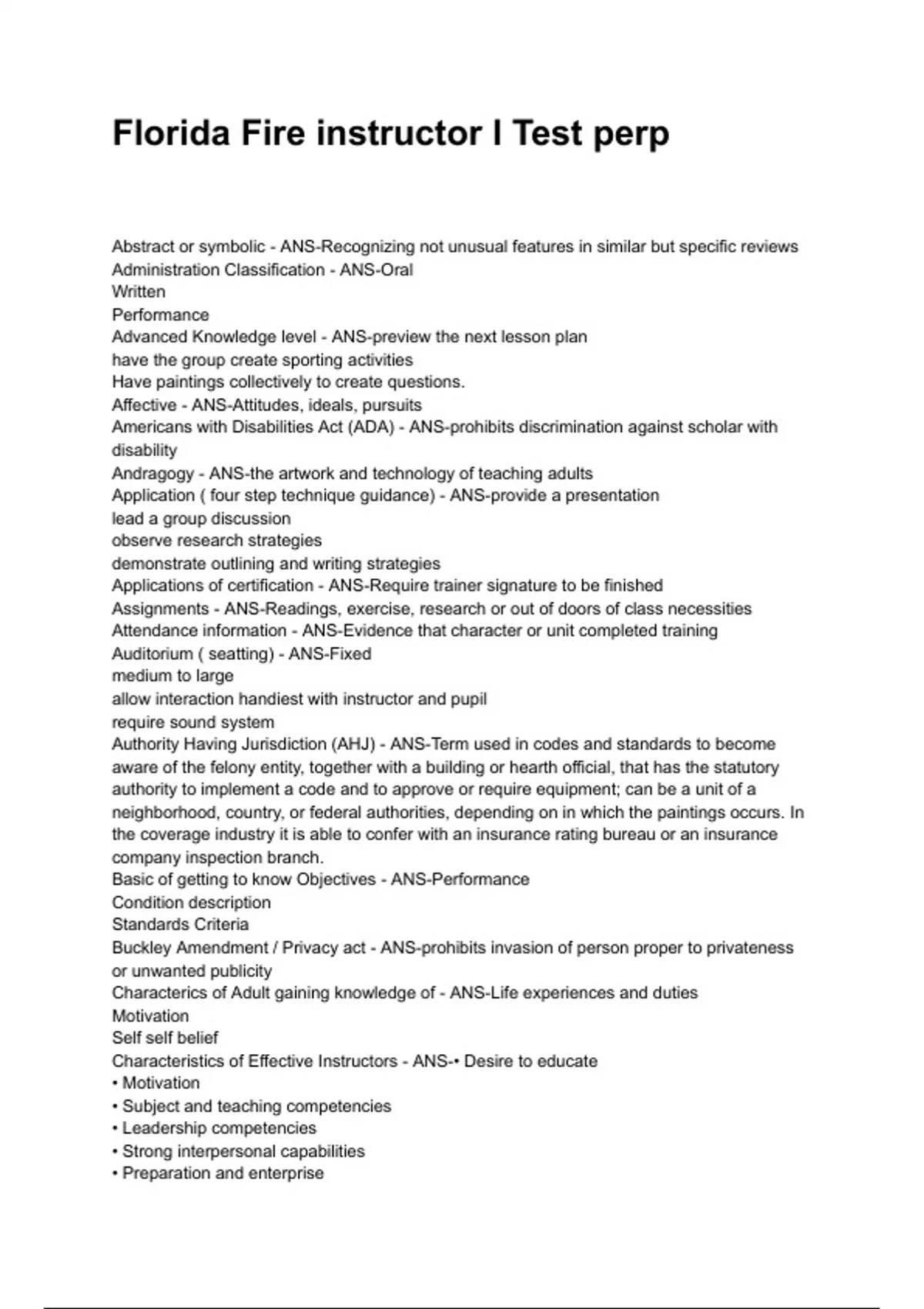 Florida Fire instructor I Test perp

Abstract or symbolic - ANS-Recognizing not unusual features in similar but specific reviews
Administration Classification - ANS-Oral
Written
Performance
Advanced Knowledge level - ANS-preview the next lesson plan
have the group create sporting activities
Have paintings collectively to create questions.
Affective - ANS-Attitudes, ideals, pursuits
Americans with Disabilities Act (ADA) - ANS-prohibits discrimination against scholar with disability
Andragogy - ANS-the artwork and technology of teaching adults
Application ( four step technique guidance) - ANS-provide a presentation
lead a group discussion
observe research strategies
demonstrate outlining and writing strategies
Applications of certification - ANS-Require trainer signature to be finished
Assignments - ANS-Readings, exercise, research or out of doors of class necessities
Attendance information - ANS-Evidence that character or unit completed training
Auditorium ( seatting) - ANS-Fixed
medium to large
allow interaction handiest with instructor and pupil
require sound system
Authority Having Jurisdiction (AHJ) - ANS-Term used in codes and standards to become aware of the felony entity, together with a building or hearth official, that has the statutory authority to implement a code and to approve or require equipment; can be a unit of a neighborhood, country, or federal authorities, depending on in which the paintings occurs. In the coverage industry it is able to confer with an insurance rating bureau or an insurance company inspection branch.
Basic of getting to know Objectives - ANS-Performance
Condition description
Standards Criteria
Buckley Amendment / Privacy act - ANS-prohibits invasion of person proper to privateness or unwanted publicity
Characterics of Adult gaining knowledge of - ANS-Life experiences and duties
Motivation
Self self belief
Characteristics of Effective Instructors - ANS-• Desire to educate
• Motivation
• Subject and teaching competencies
• Leadership competencies
• Strong interpersonal capabilities
• Preparation and enterprise